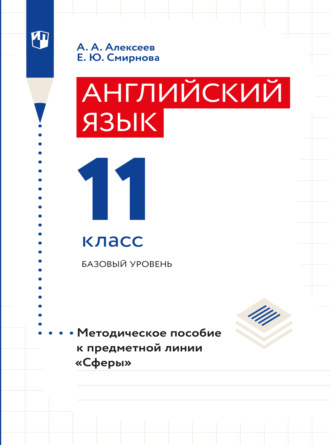 А. А. Алексеев
Е. Ю. Смирнова

АНГЛИЙСКИЙ ЯЗЫК

11

класс

БАЗОВЫЙ УРОВЕНЬ

Методическое пособие к предметной линии «Сферы»